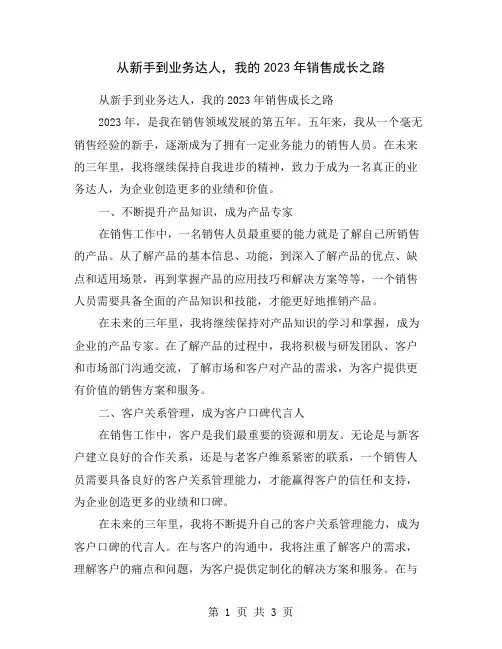 从新手到业务达人，我的 2023 年销售成长之路

从新手到业务达人，我的 2023 年销售成长之路

2023 年，是我在销售领域发展的第五年。五年来，我从一个毫无销售经验的新手，逐渐成为了拥有一定业务能力的销售人员。在未来的三年里，我将继续保持自我进步的精神，致力于成为一名真正的业务达人，为企业创造更多的业绩和价值。

一、不断提升产品知识，成为产品专家

在销售工作中，一名销售人员最重要的能力就是了解自己所销售的产品。从了解产品的基本信息、功能，到深入了解产品的优点、缺点和适用场景，再到掌握产品的应用技巧和解决方案等等，一个销售人员需要具备全面的产品知识和技能，才能更好地推销产品。

在未来的三年里，我将继续保持对产品知识的学习和掌握，成为企业的产品专家。在了解产品的过程中，我将积极与研发团队、客户和市场部门沟通交流，了解市场和客户对产品的需求，为客户提供更有价值的销售方案和服务。

二、客户关系管理，成为客户口碑代言人

在销售工作中，客户是我们最重要的资源和朋友。无论是与新客户建立良好的合作关系，还是与老客户维系紧密的联系，一个销售人员需要具备良好的客户关系管理能力，才能赢得客户的信任和支持，为企业创造更多的业绩和口碑。

在未来的三年里，我将不断提升自己的客户关系管理能力，成为客户口碑的代言人。在与客户的沟通中，我将注重了解客户的需求，理解客户的痛点和问题，为客户提供定制化的解决方案和服务。在与

第 1 页 共 3 页